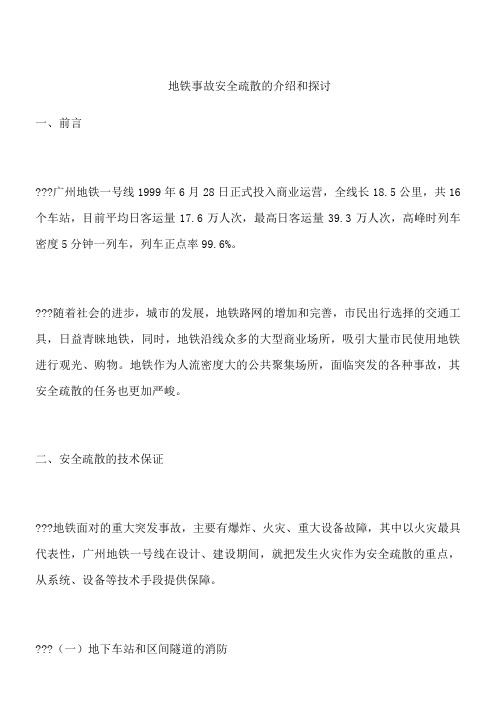 地铁事故安全疏散的介绍和探讨

一、前言

???广州地铁一号线 1999 年 6 月 28 日正式投入商业运营，全线长 18.5 公里，共 16 个车站，目前平均日客运量 17.6 万人次，最高日客运量 39.3 万人次，高峰时列车密度 5 分钟一列车，列车正点率 99.6%。

???随着社会的进步，城市的发展，地铁路网的增加和完善，市民出行选择的交通工具，日益青睐地铁，同时，地铁沿线众多的大型商业场所，吸引大量市民使用地铁进行观光、购物。地铁作为人流密度大的公共聚集场所，面临突发的各种事故，其安全疏散的任务也更加严峻。

二、安全疏散的技术保证

???地铁面对的重大突发事故，主要有爆炸、火灾、重大设备故障，其中以火灾最具代表性，广州地铁一号线在设计、建设期间，就把发生火灾作为安全疏散的重点，从系统、设备等技术手段提供保障。

???（一）地下车站和区间隧道的消防